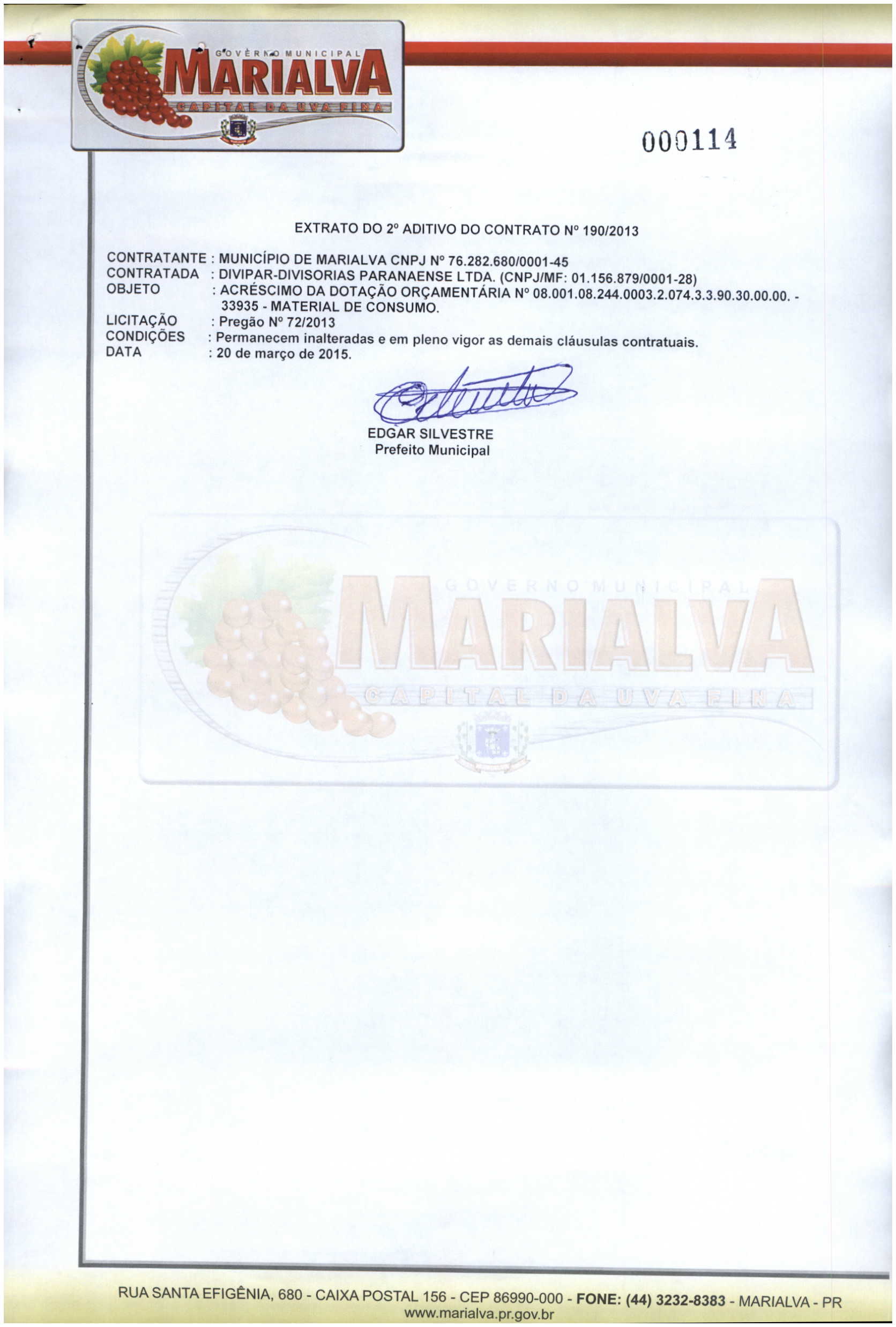 GOVERNO MUNICIPAL
MARIALVA
CAPITAL DA UVA FINA

000114

EXTRATO DO 2º ADITIVO DO CONTRATO Nº 190/2013

CONTRATANTE : MUNICÍPIO DE MARIALVA CNPJ Nº 76.282.680/0001-45
CONTRATADA : DIVIPAR-DIVISORIAS PARANAENSE LTDA. (CNPJ/MF: 01.156.879/0001-28)
OBJETO : ACRÉSCIMO DA DOTAÇÃO ORÇAMENTÁRIA Nº 08.001.08.244.0003.2.074.3.3.90.30.00.00. - 33935 - MATERIAL DE CONSUMO.
LICITAÇÃO : Pregão Nº 72/2013
CONDIÇÕES : Permanecem inalteradas e em pleno vigor as demais cláusulas contratuais.
DATA : 20 de março de 2015.

EDGAR SILVESTRE
Prefeito Municipal

GOVERNO MUNICIPAL
MARIALVA
CAPITAL DA UVA FINA

RUA SANTA EFIGÊNIA, 680 - CAIXA POSTAL 156 - CEP 86990-000 - FONE: (44) 3232-8383 - MARIALVA - PR
www.marialva.pr.gov.br